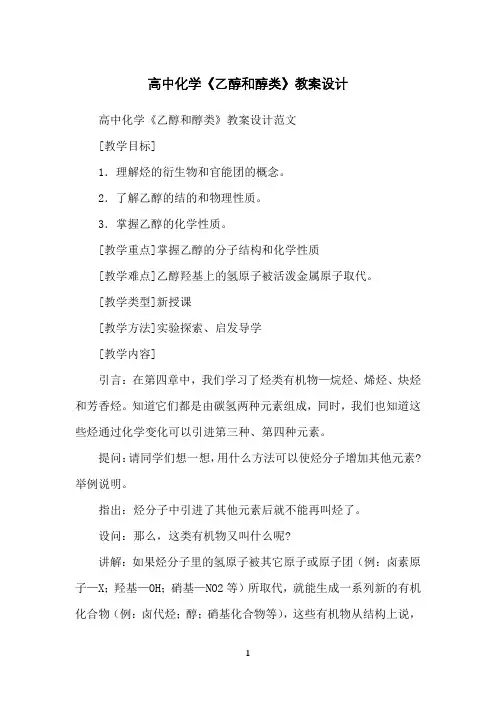 高中化学《乙醇和醇类》教案设计

高中化学《乙醇和醇类》教案设计范文

[教学目标]

1．理解烃的衍生物和官能团的概念。

2．了解乙醇的结的和物理性质。

3．掌握乙醇的化学性质。

[教学重点]掌握乙醇的分子结构和化学性质

[教学难点]乙醇羟基上的氢原子被活泼金属原子取代。

[教学类型]新授课

[教学方法]实验探索、启发导学

[教学内容]

引言：在第四章中，我们学习了烃类有机物—烷烃、烯烃、炔烃和芳香烃。知道它们都是由碳氢两种元素组成，同时，我们也知道这些烃通过化学变化可以引进第三种、第四种元素。

提问：请同学们想一想，用什么方法可以使烃分子增加其他元素？举例说明。

指出：烃分子中引进了其他元素后就不能再叫烃了。

设问：那么，这类有机物又叫什么呢？

讲解：如果烃分子里的氢原子被其它原子或原子团（例：卤素原子—X；羟基—OH；硝基—NO2 等）所取代，就能生成一系列新的有机化合物（例：卤代烃；醇；硝基化合物等），这些有机物从结构上说，

1